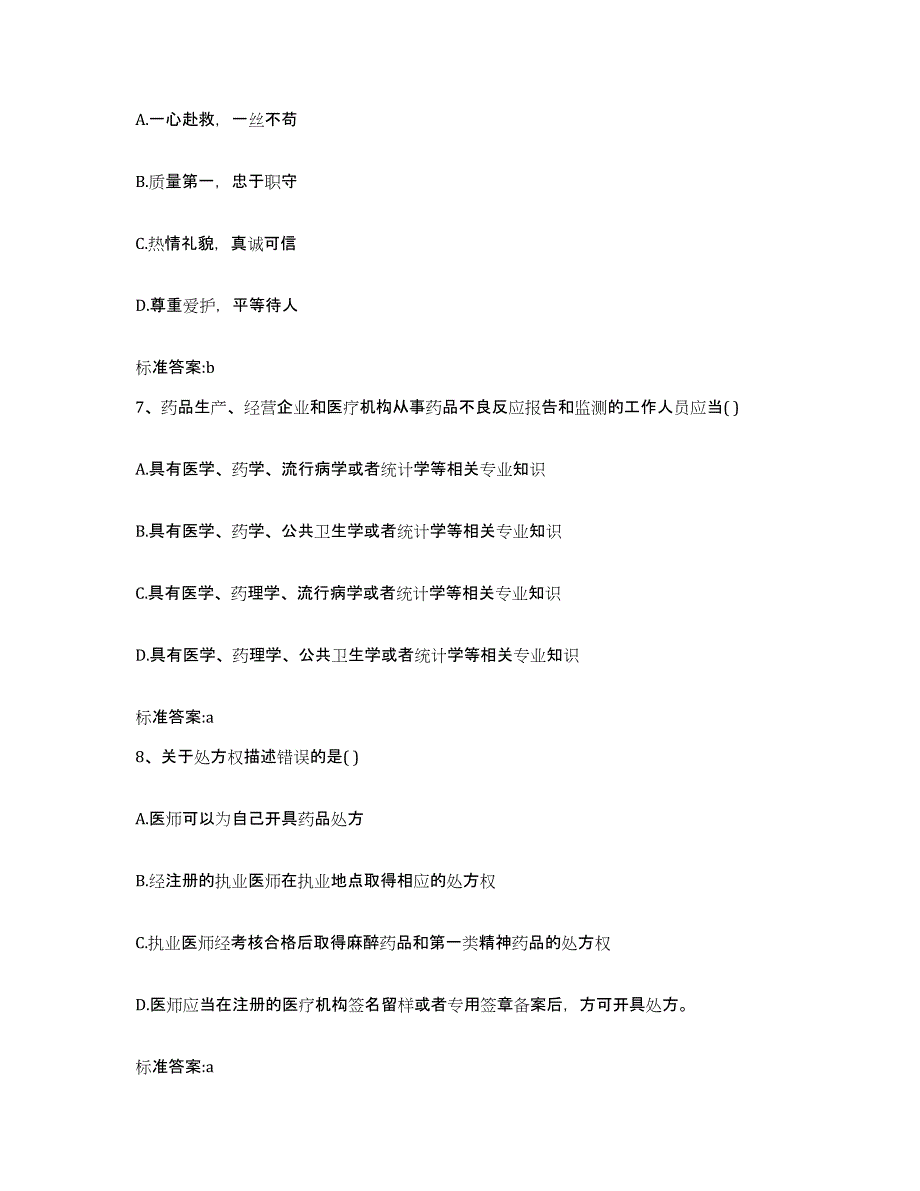 A.一心赴救，一丝不苟

B.质量第一，忠于职守

C.热情礼貌，真诚可信

D.尊重爱护，平等待人

标准答案:b

7、药品生产、经营企业和医疗机构从事药品不良反应报告和监测的工作人员应当( )

A.具有医学、药学、流行病学或者统计学等相关专业知识

B.具有医学、药学、公共卫生学或者统计学等相关专业知识

C.具有医学、药理学、流行病学或者统计学等相关专业知识

D.具有医学、药理学、公共卫生学或者统计学等相关专业知识

标准答案:a

8、关于处方权描述错误的是( )

A.医师可以为自己开具药品处方

B.经注册的执业医师在执业地点取得相应的处方权

C.执业医师经考核合格后取得麻醉药品和第一类精神药品的处方权

D.医师应当在注册的医疗机构签名留样或者专用签章备案后，方可开具处方。

标准答案:a